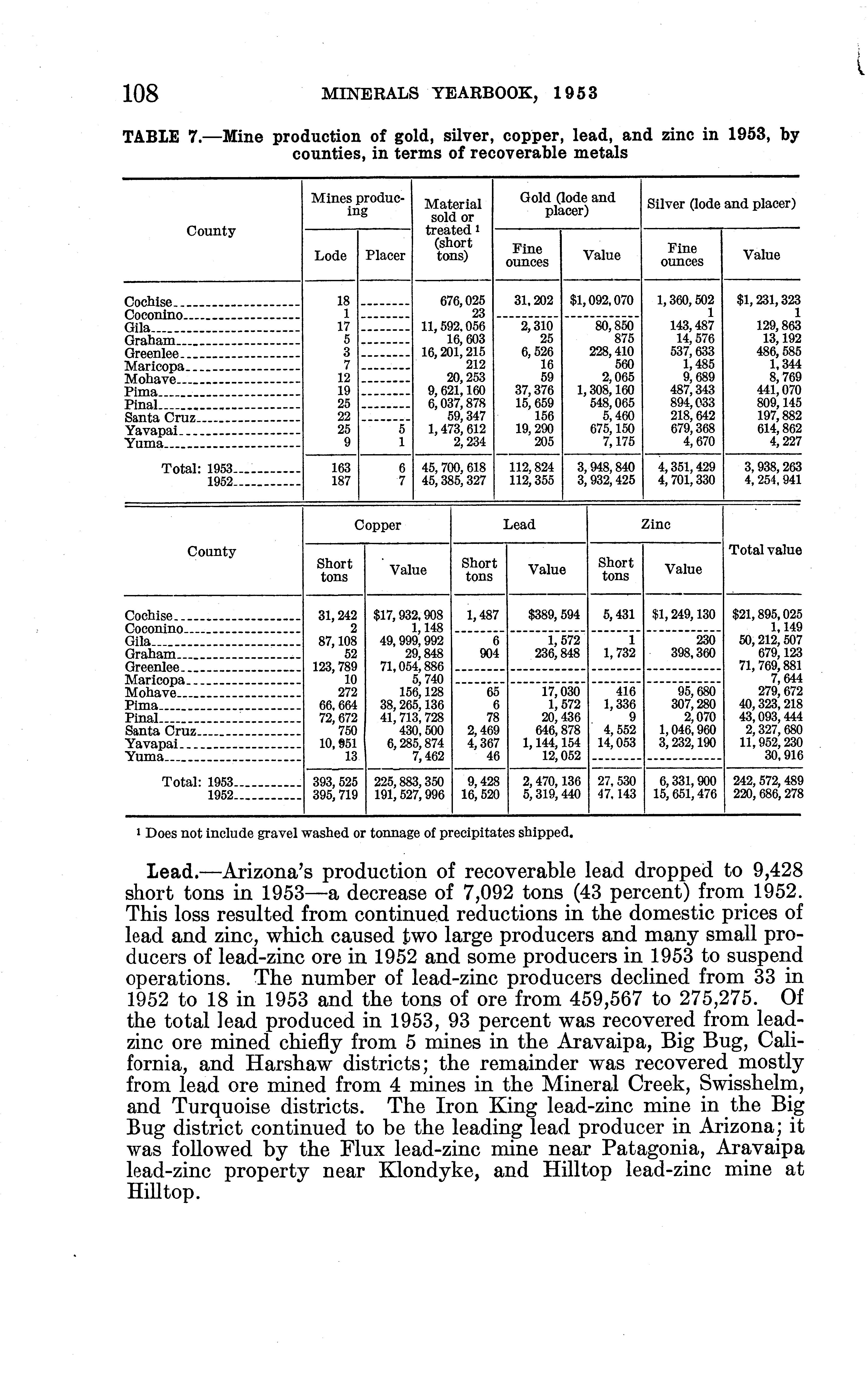 108 MINERALS YEARBOOK, 1953

TABLE 7.—Mine production of gold, silver, copper, lead, and zinc in 1953, by counties, in terms of recoverable metals

| County | Mines producing: Lode | Mines producing: Placer | Material sold or treated ¹ (short tons) | Gold (lode and placer): Fine ounces | Gold (lode and placer): Value | Silver (lode and placer): Fine ounces | Silver (lode and placer): Value |
|---|---|---|---|---|---|---|---|
| Cochise | 18 | | 676,025 | 31,202 | $1,092,070 | 1,360,502 | $1,231,323 |
| Coconino | 1 | | 23 | | | 1 | 1 |
| Gila | 17 | | 11,592,056 | 2,310 | 80,850 | 143,487 | 129,863 |
| Graham | 5 | | 16,603 | 25 | 875 | 14,576 | 13,192 |
| Greenlee | 3 | | 16,201,215 | 6,526 | 228,410 | 537,633 | 486,585 |
| Maricopa | 7 | | 212 | 16 | 560 | 1,485 | 1,344 |
| Mohave | 12 | | 20,253 | 59 | 2,065 | 9,689 | 8,769 |
| Pima | 19 | | 9,621,160 | 37,376 | 1,308,160 | 487,343 | 441,070 |
| Pinal | 25 | | 6,037,878 | 15,659 | 548,065 | 894,033 | 809,145 |
| Santa Cruz | 22 | | 59,347 | 156 | 5,460 | 218,642 | 197,882 |
| Yavapai | 25 | 5 | 1,473,612 | 19,290 | 675,150 | 679,368 | 614,862 |
| Yuma | 9 | 1 | 2,234 | 205 | 7,175 | 4,670 | 4,227 |
| Total: 1953 | 163 | 6 | 45,700,618 | 112,824 | 3,948,840 | 4,351,429 | 3,938,263 |
| 1952 | 187 | 7 | 45,385,327 | 112,355 | 3,932,425 | 4,701,330 | 4,254,941 |

| County | Copper: Short tons | Copper: Value | Lead: Short tons | Lead: Value | Zinc: Short tons | Zinc: Value | Total value |
|---|---|---|---|---|---|---|---|
| Cochise | 31,242 | $17,932,908 | 1,487 | $389,594 | 5,431 | $1,249,130 | $21,895,025 |
| Coconino | 2 | 1,148 | | | | | 1,149 |
| Gila | 87,108 | 49,999,992 | 6 | 1,572 | 1 | 230 | 50,212,507 |
| Graham | 52 | 29,848 | 904 | 236,848 | 1,732 | 398,360 | 679,123 |
| Greenlee | 123,789 | 71,054,886 | | | | | 71,769,881 |
| Maricopa | 10 | 5,740 | | | | | 7,644 |
| Mohave | 272 | 156,128 | 65 | 17,030 | 416 | 95,680 | 279,672 |
| Pima | 66,664 | 38,265,136 | 6 | 1,572 | 1,336 | 307,280 | 40,323,218 |
| Pinal | 72,672 | 41,713,728 | 78 | 20,436 | 9 | 2,070 | 43,093,444 |
| Santa Cruz | 750 | 430,500 | 2,469 | 646,878 | 4,552 | 1,046,960 | 2,327,680 |
| Yavapai | 10,951 | 6,285,874 | 4,367 | 1,144,154 | 14,053 | 3,232,190 | 11,952,230 |
| Yuma | 13 | 7,462 | 46 | 12,052 | | | 30,916 |
| Total: 1953 | 393,525 | 225,883,350 | 9,428 | 2,470,136 | 27,530 | 6,331,900 | 242,572,489 |
| 1952 | 395,719 | 191,527,996 | 16,520 | 5,319,440 | 47,143 | 15,651,476 | 220,686,278 |

¹ Does not include gravel washed or tonnage of precipitates shipped.

Lead.—Arizona's production of recoverable lead dropped to 9,428 short tons in 1953—a decrease of 7,092 tons (43 percent) from 1952. This loss resulted from continued reductions in the domestic prices of lead and zinc, which caused two large producers and many small producers of lead-zinc ore in 1952 and some producers in 1953 to suspend operations. The number of lead-zinc producers declined from 33 in 1952 to 18 in 1953 and the tons of ore from 459,567 to 275,275. Of the total lead produced in 1953, 93 percent was recovered from lead-zinc ore mined chiefly from 5 mines in the Aravaipa, Big Bug, California, and Harshaw districts; the remainder was recovered mostly from lead ore mined from 4 mines in the Mineral Creek, Swisshelm, and Turquoise districts. The Iron King lead-zinc mine in the Big Bug district continued to be the leading lead producer in Arizona; it was followed by the Flux lead-zinc mine near Patagonia, Aravaipa lead-zinc property near Klondyke, and Hilltop lead-zinc mine at Hilltop.